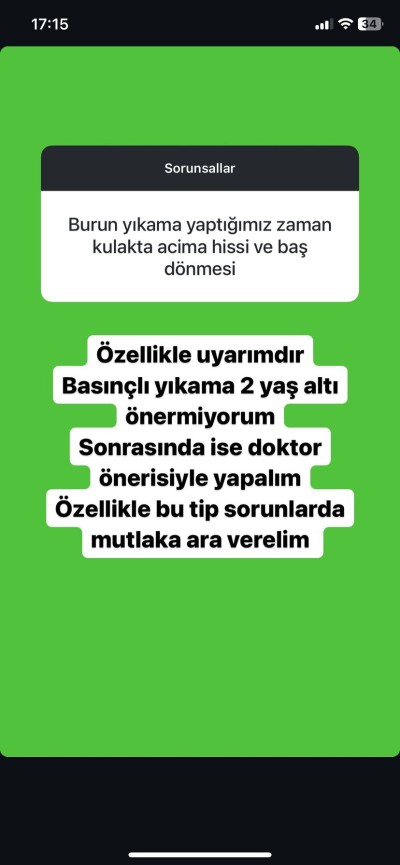 17:15
34

Sorunsallar

Burun yıkama yaptığımız zaman kulakta acima hissi ve baş dönmesi

Özellikle uyarımdır
Basınçlı yıkama 2 yaş altı önermiyorum
Sonrasında ise doktor önerisiyle yapalım
Özellikle bu tip sorunlarda mutlaka ara verelim